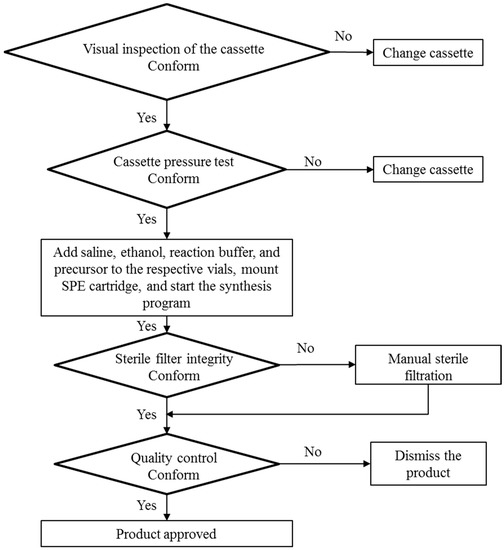 Visual inspection of the cassette
Conform

No

Change cassette

Yes

Cassette pressure test
Conform

No

Change cassette

Yes

Add saline, ethanol, reaction buffer, and precursor to the respective vials, mount SPE cartridge, and start the synthesis program

Yes

Sterile filter integrity
Conform

No

Manual sterile filtration

Yes

Quality control
Conform

No

Dismiss the product

Yes

Product approved